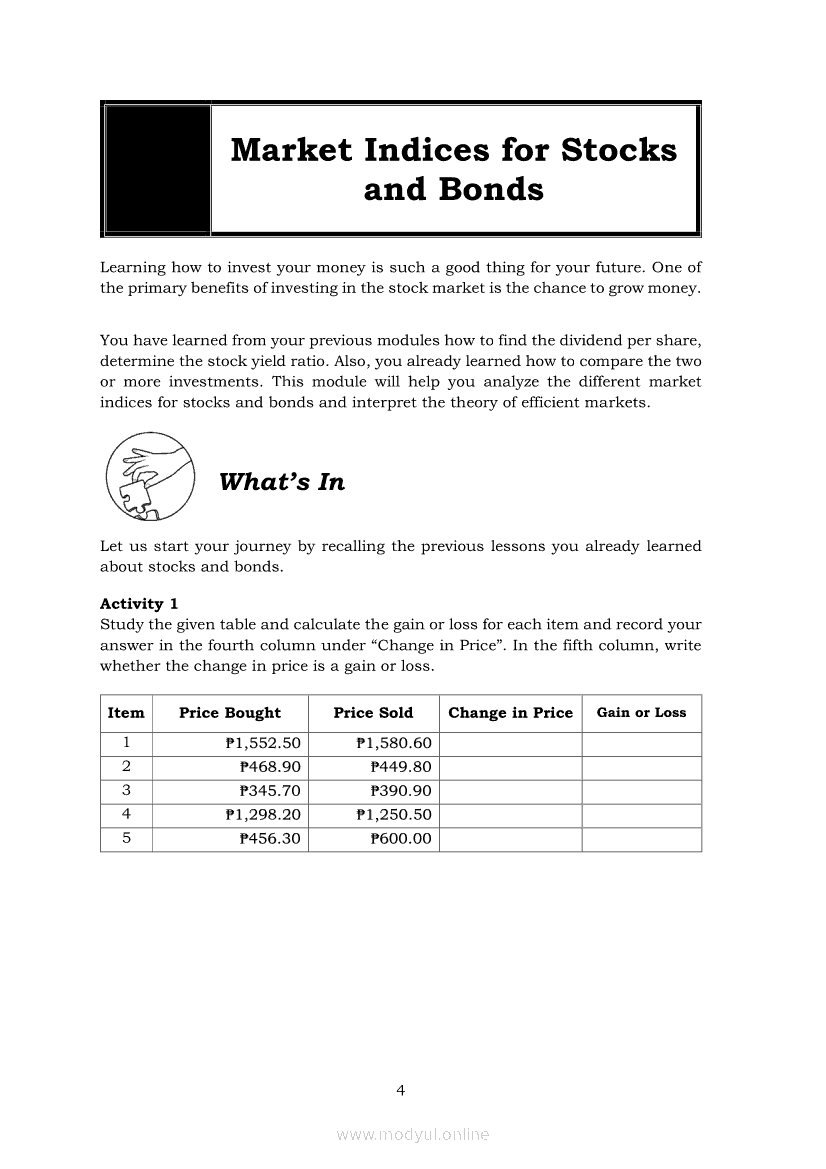 Market Indices for Stocks and Bonds

Learning how to invest your money is such a good thing for your future. One of the primary benefits of investing in the stock market is the chance to grow money.

You have learned from your previous modules how to find the dividend per share, determine the stock yield ratio. Also, you already learned how to compare the two or more investments. This module will help you analyze the different market indices for stocks and bonds and interpret the theory of efficient markets.

What's In

Let us start your journey by recalling the previous lessons you already learned about stocks and bonds.

Activity 1
Study the given table and calculate the gain or loss for each item and record your answer in the fourth column under "Change in Price". In the fifth column, write whether the change in price is a gain or loss.

| Item | Price Bought | Price Sold | Change in Price | Gain or Loss |
|---|---|---|---|---|
| 1 | ₱1,552.50 | ₱1,580.60 | | |
| 2 | ₱468.90 | ₱449.80 | | |
| 3 | ₱345.70 | ₱390.90 | | |
| 4 | ₱1,298.20 | ₱1,250.50 | | |
| 5 | ₱456.30 | ₱600.00 | | |

4

www.modyul.online